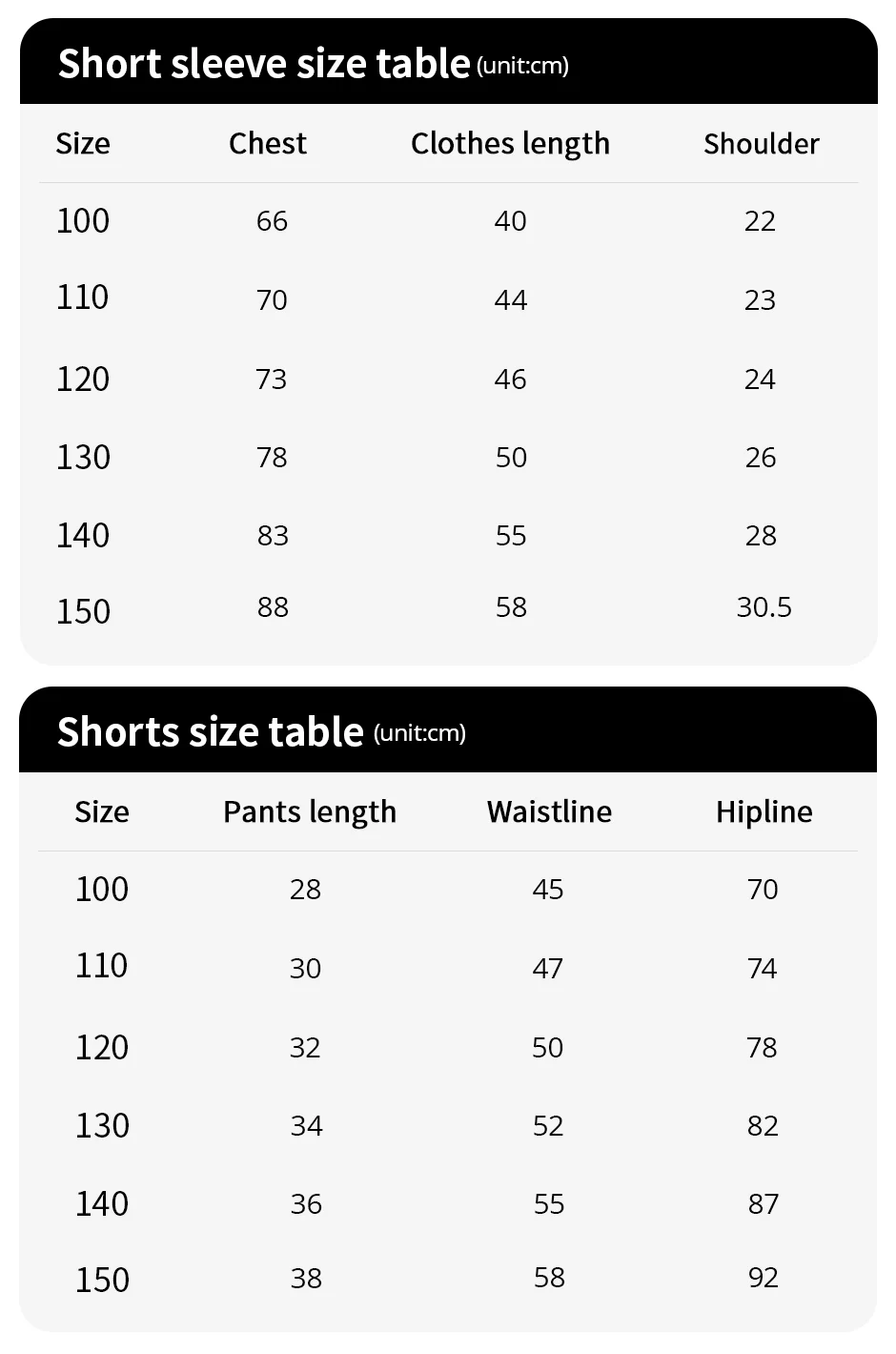 Short sleeve size table (unit:cm)

| Size | Chest | Clothes length | Shoulder |
|---|---|---|---|
| 100 | 66 | 40 | 22 |
| 110 | 70 | 44 | 23 |
| 120 | 73 | 46 | 24 |
| 130 | 78 | 50 | 26 |
| 140 | 83 | 55 | 28 |
| 150 | 88 | 58 | 30.5 |

Shorts size table (unit:cm)

| Size | Pants length | Waistline | Hipline |
|---|---|---|---|
| 100 | 28 | 45 | 70 |
| 110 | 30 | 47 | 74 |
| 120 | 32 | 50 | 78 |
| 130 | 34 | 52 | 82 |
| 140 | 36 | 55 | 87 |
| 150 | 38 | 58 | 92 |